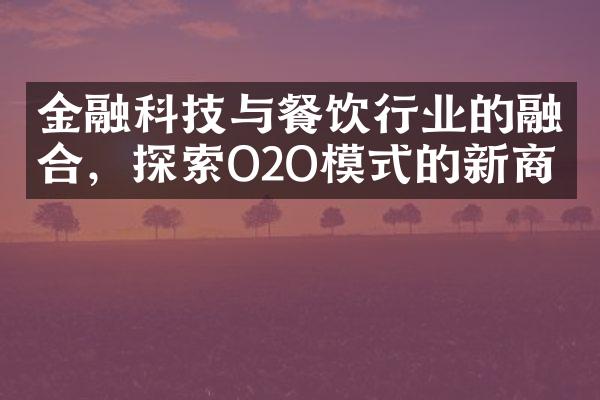 金融科技与餐饮行业的融合，探索O2O模式的新商